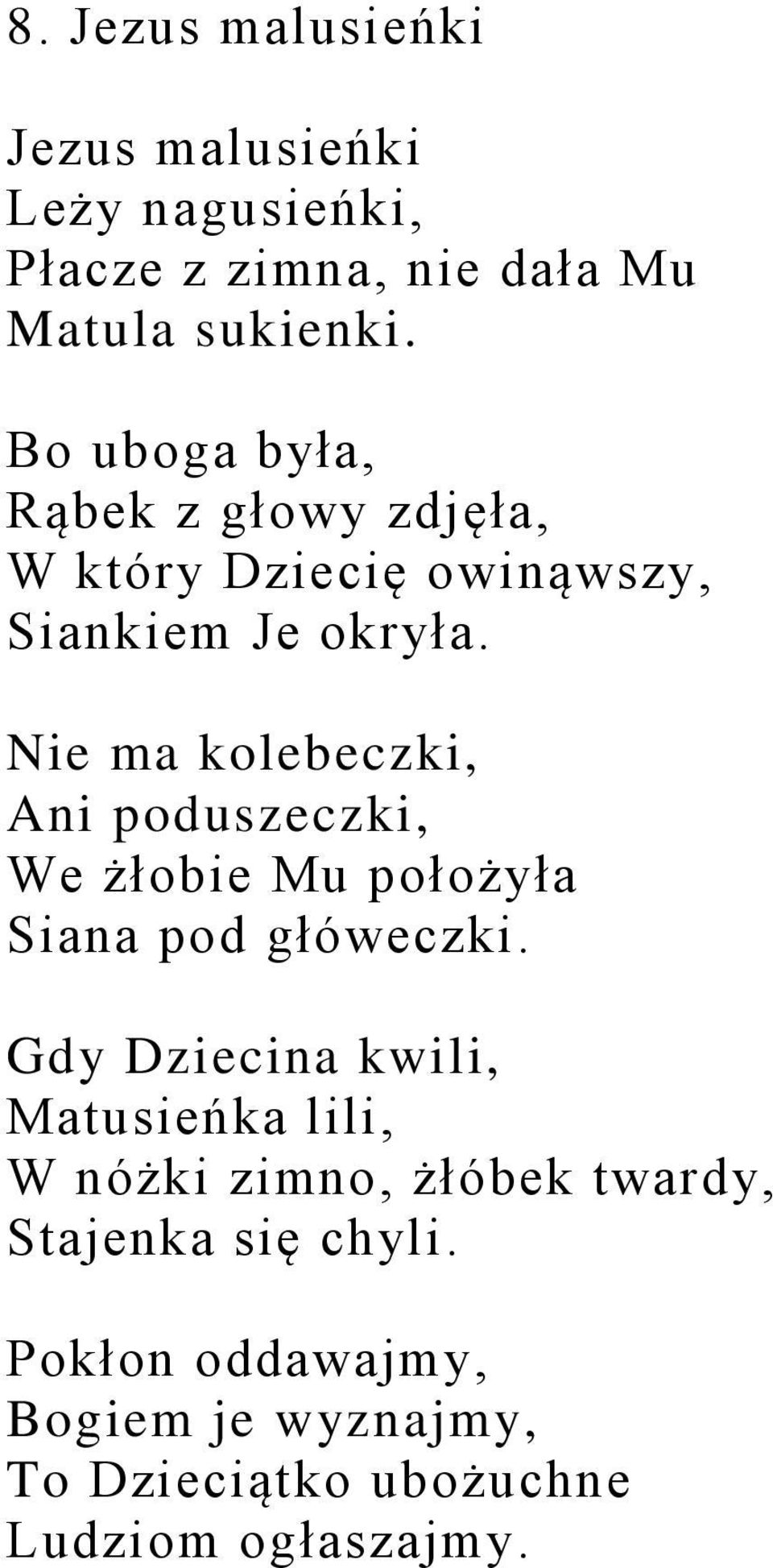 8. Jezus malusieńki

Jezus malusieńki
Leży nagusieńki,
Płacze z zimna, nie dała Mu
Matula sukienki.

Bo uboga była,
Rąbek z głowy zdjęła,
W który Dziecię owinąwszy,
Siankiem Je okryła.

Nie ma kolebeczki,
Ani poduszeczki,
We żłobie Mu położyła
Siana pod główeczki.

Gdy Dziecina kwili,
Matusieńka lili,
W nóżki zimno, żłóbek twardy,
Stajenka się chyli.

Pokłon oddawajmy,
Bogiem je wyznajmy,
To Dzieciątko ubożuchne
Ludziom ogłaszajmy.